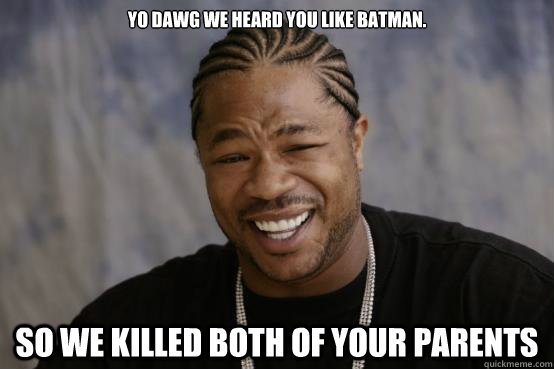 YO DAWG WE HEARD YOU LIKE BATMAN.

SO WE KILLED BOTH OF YOUR PARENTS

quickmeme.com